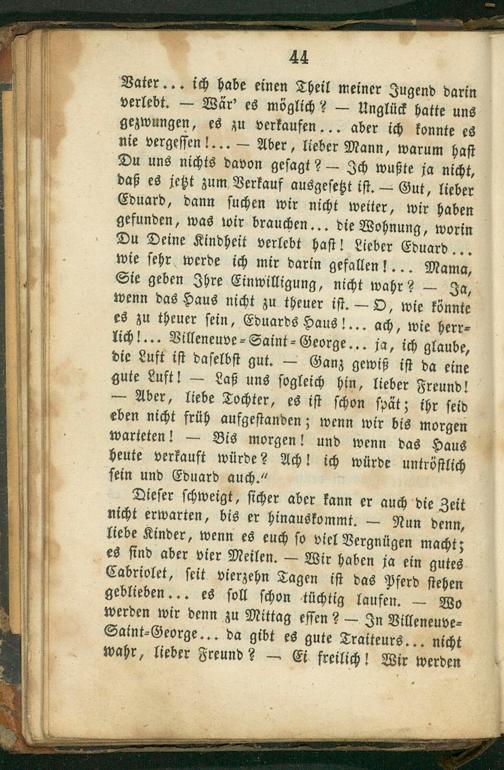 44

Vater... ich habe einen Theil meiner Jugend darin verlebt. — Wär' es möglich? — Unglück hatte uns gezwungen, es zu verkaufen... aber ich konnte es nie vergessen!... — Aber, lieber Mann, warum hast Du uns nichts davon gesagt? — Ich wußte ja nicht, daß es jetzt zum Verkauf ausgesetzt ist. — Gut, lieber Eduard, dann suchen wir nicht weiter, wir haben gefunden, was wir brauchen... die Wohnung, worin Du Deine Kindheit verlebt hast! Lieber Eduard... wie sehr werde ich mir darin gefallen!... Mama, Sie geben Ihre Einwilligung, nicht wahr? — Ja, wenn das Haus nicht zu theuer ist. — O, wie könnte es zu theuer sein, Eduards Haus!... ach, wie herrlich!... Villeneuve-Saint-George... ja, ich glaube, die Luft ist daselbst gut. — Ganz gewiß ist da eine gute Luft! — Laß uns sogleich hin, lieber Freund! — Aber, liebe Tochter, es ist schon spät; ihr seid eben nicht früh aufgestanden; wenn wir bis morgen warteten! — Bis morgen! und wenn das Haus heute verkauft würde? Ach! ich würde untröstlich sein und Eduard auch."

Dieser schweigt, sicher aber kann er auch die Zeit nicht erwarten, bis er hinauskommt. — Nun denn, liebe Kinder, wenn es euch so viel Vergnügen macht; es sind aber vier Meilen. — Wir haben ja ein gutes Cabriolet, seit vierzehn Tagen ist das Pferd stehen geblieben... es soll schon tüchtig laufen. — Wo werden wir denn zu Mittag essen? — In Villeneuve-Saint-George... da gibt es gute Traiteurs... nicht wahr, lieber Freund? — Ei freilich! Wir werden